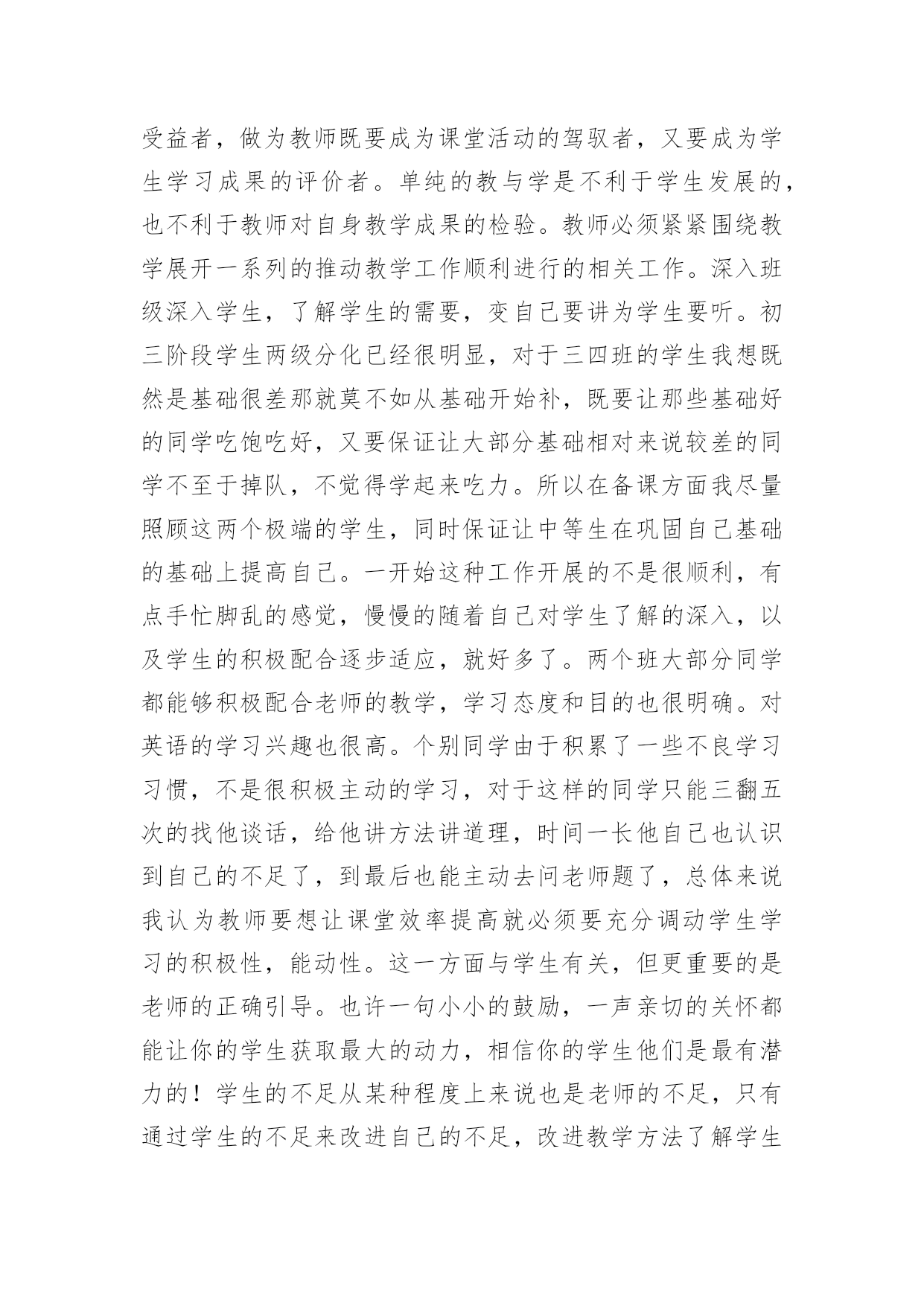 受益者，做为教师既要成为课堂活动的驾驭者，又要成为学生学习成果的评价者。单纯的教与学是不利于学生发展的，也不利于教师对自身教学成果的检验。教师必须紧紧围绕教学展开一系列的推动教学工作顺利进行的相关工作。深入班级深入学生，了解学生的需要，变自己要讲为学生要听。初三阶段学生两级分化已经很明显，对于三四班的学生我想既然是基础很差那就莫不如从基础开始补，既要让那些基础好的同学吃饱吃好，又要保证让大部分基础相对来说较差的同学不至于掉队，不觉得学起来吃力。所以在备课方面我尽量照顾这两个极端的学生，同时保证让中等生在巩固自己基础的基础上提高自己。一开始这种工作开展的不是很顺利，有点手忙脚乱的感觉，慢慢的随着自己对学生了解的深入，以及学生的积极配合逐步适应，就好多了。两个班大部分同学都能够积极配合老师的教学，学习态度和目的也很明确。对英语的学习兴趣也很高。个别同学由于积累了一些不良学习习惯，不是很积极主动的学习，对于这样的同学只能三翻五次的找他谈话，给他讲方法讲道理，时间一长他自己也认识到自己的不足了，到最后也能主动去问老师题了，总体来说我认为教师要想让课堂效率提高就必须要充分调动学生学习的积极性，能动性。这一方面与学生有关，但更重要的是老师的正确引导。也许一句小小的鼓励，一声亲切的关怀都能让你的学生获取最大的动力，相信你的学生他们是最有潜力的！学生的不足从某种程度上来说也是老师的不足，只有通过学生的不足来改进自己的不足，改进教学方法了解学生